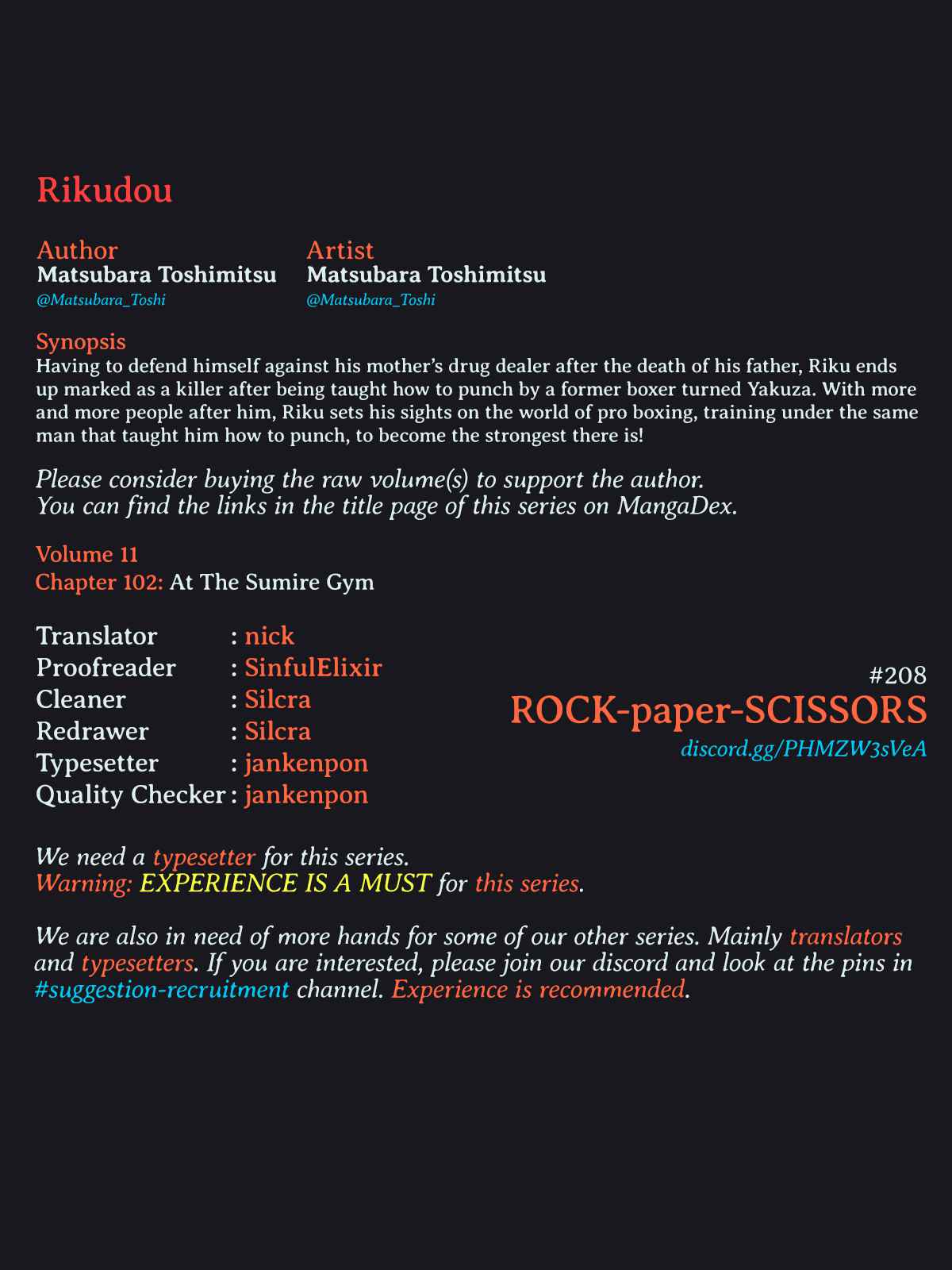 Rikudou

Author
Matsubara Toshimitsu
@Matsubara_Toshi

Artist
Matsubara Toshimitsu
@Matsubara_Toshi

Synopsis
Having to defend himself against his mother's drug dealer after the death of his father, Riku ends up marked as a killer after being taught how to punch by a former boxer turned Yakuza. With more and more people after him, Riku sets his sights on the world of pro boxing, training under the same man that taught him how to punch, to become the strongest there is!

Please consider buying the raw volume(s) to support the author.
You can find the links in the title page of this series on MangaDex.

Volume 11
Chapter 102: At The Sumire Gym

Translator : nick
Proofreader : SinfulElixir
Cleaner : Silcra
Redrawer : Silcra
Typesetter : jankenpon
Quality Checker : jankenpon

#208
ROCK-paper-SCISSORS
discord.gg/PHMZW3sVeA

We need a typesetter for this series.
Warning: EXPERIENCE IS A MUST for this series.

We are also in need of more hands for some of our other series. Mainly translators and typesetters. If you are interested, please join our discord and look at the pins in #suggestion-recruitment channel. Experience is recommended.